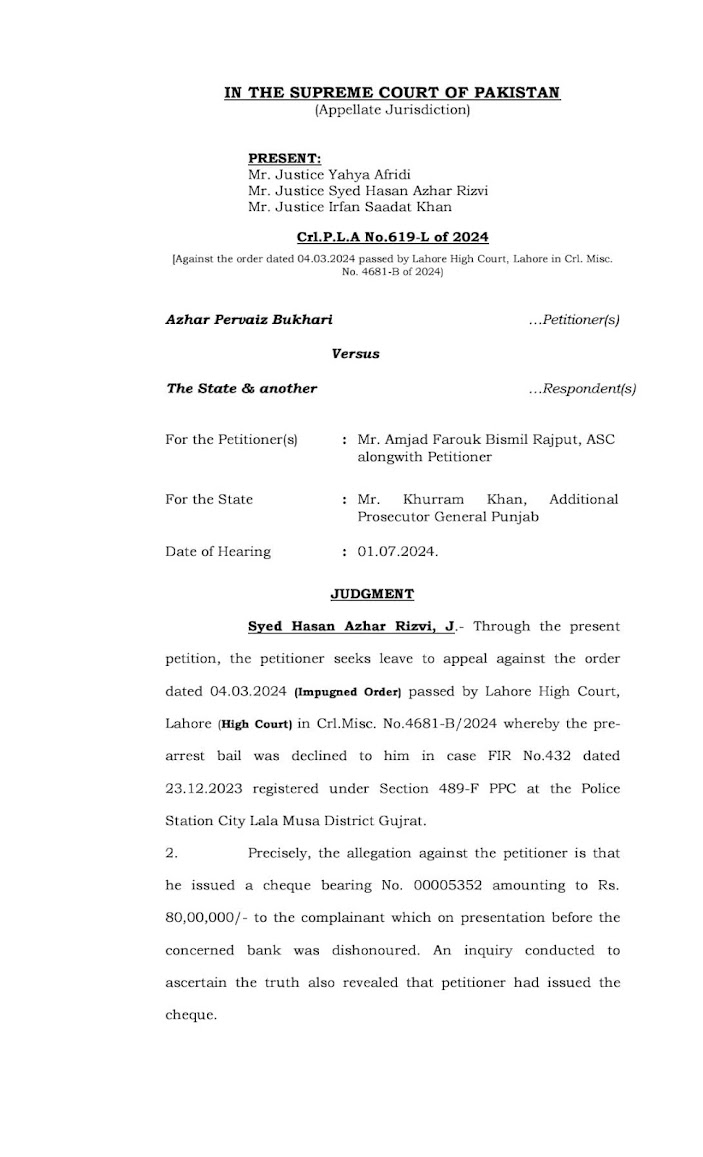 IN THE SUPREME COURT OF PAKISTAN
(Appellate Jurisdiction)

PRESENT:
Mr. Justice Yahya Afridi
Mr. Justice Syed Hasan Azhar Rizvi
Mr. Justice Irfan Saadat Khan

Crl.P.L.A No.619-L of 2024
[Against the order dated 04.03.2024 passed by Lahore High Court, Lahore in Crl. Misc. No. 4681-B of 2024)

Azhar Pervaiz Bukhari ...Petitioner(s)

Versus

The State & another ...Respondent(s)

For the Petitioner(s) : Mr. Amjad Farouk Bismil Rajput, ASC alongwith Petitioner

For the State : Mr. Khurram Khan, Additional Prosecutor General Punjab

Date of Hearing : 01.07.2024.

JUDGMENT

Syed Hasan Azhar Rizvi, J.- Through the present petition, the petitioner seeks leave to appeal against the order dated 04.03.2024 (Impugned Order) passed by Lahore High Court, Lahore (High Court) in Crl.Misc. No.4681-B/2024 whereby the pre-arrest bail was declined to him in case FIR No.432 dated 23.12.2023 registered under Section 489-F PPC at the Police Station City Lala Musa District Gujrat.

2. Precisely, the allegation against the petitioner is that he issued a cheque bearing No. 00005352 amounting to Rs. 80,00,000/- to the complainant which on presentation before the concerned bank was dishonoured. An inquiry conducted to ascertain the truth also revealed that petitioner had issued the cheque.